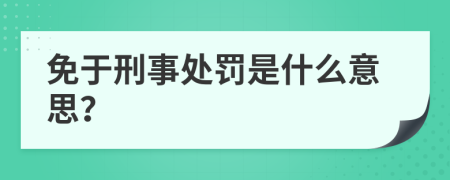 免于刑事处罚是什么意思?